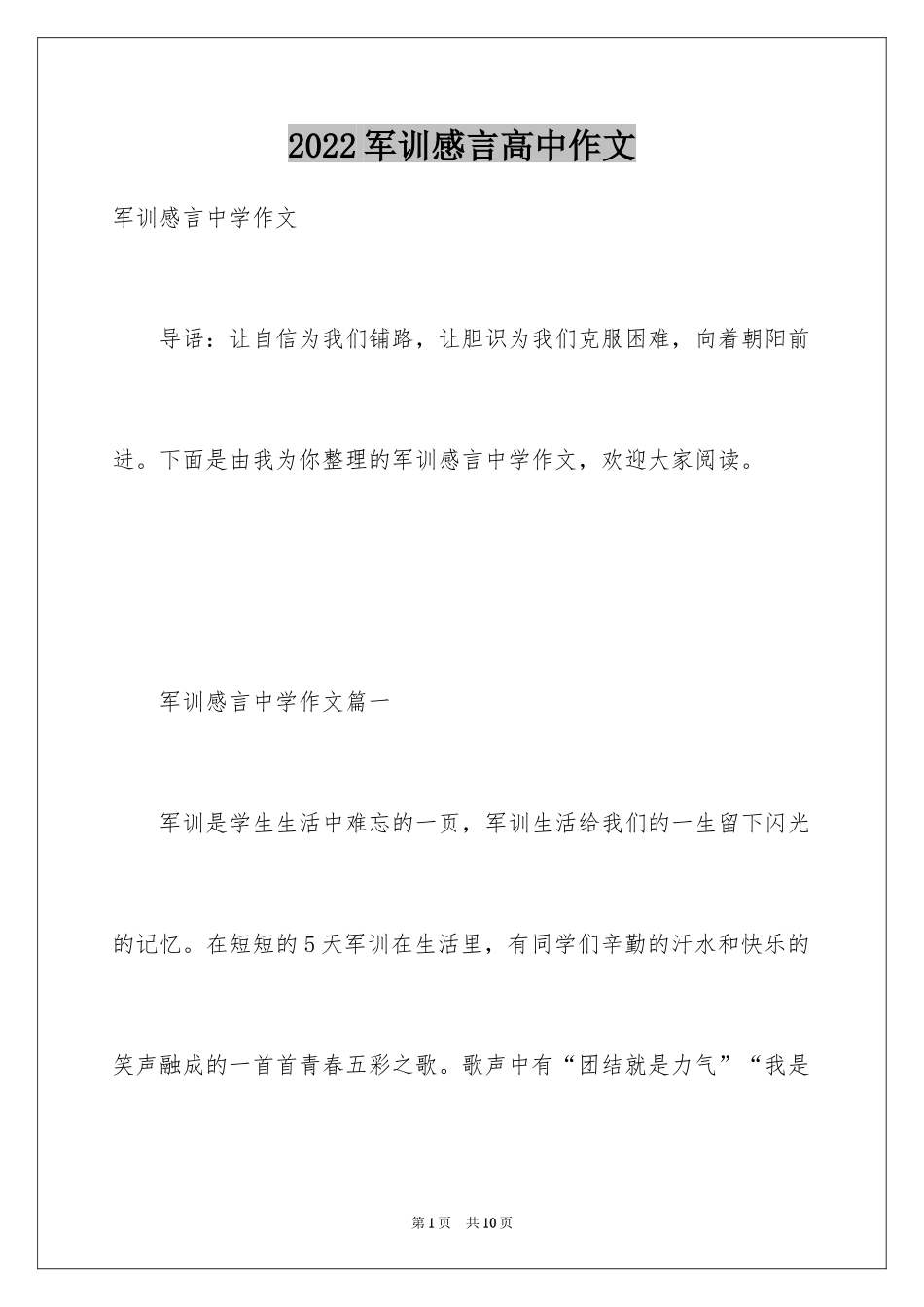 2022军训感言高中作文

军训感言中学作文

导语：让自信为我们铺路，让胆识为我们克服困难，向着朝阳前进。下面是由我为你整理的军训感言中学作文，欢迎大家阅读。

军训感言中学作文篇一

军训是学生生活中难忘的一页，军训生活给我们的一生留下闪光的记忆。在短短的5天军训在生活里，有同学们辛勤的汗水和快乐的笑声融成的一首首青春五彩之歌。歌声中有“团结就是力气”“我是

第1页 共10页